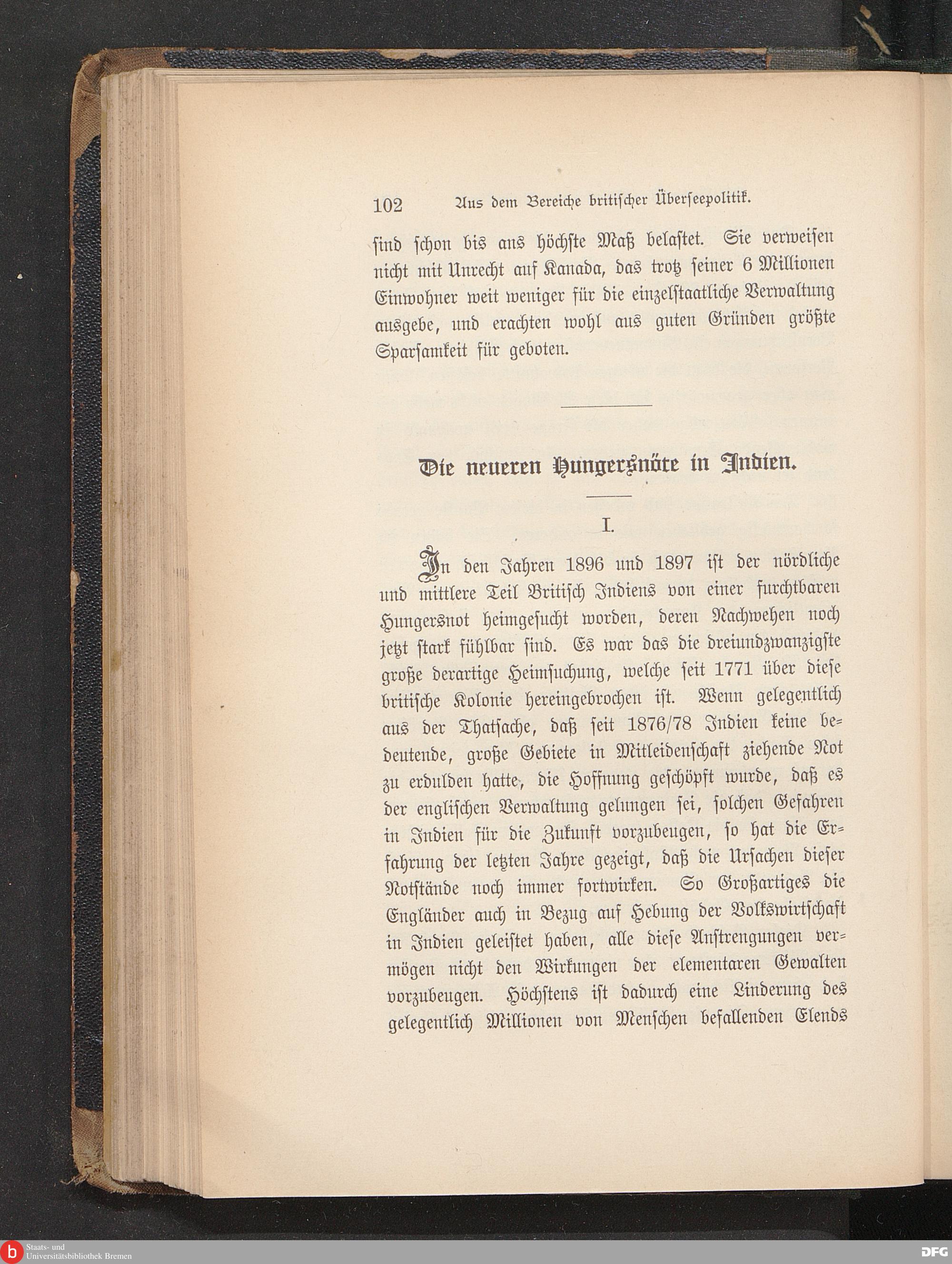 102 Aus dem Bereiche britischer Überseepolitik.

sind schon bis ans höchste Maß belastet. Sie verweisen nicht mit Unrecht auf Kanada, das trotz seiner 6 Millionen Einwohner weit weniger für die einzelstaatliche Verwaltung ausgebe, und erachten wohl aus guten Gründen größte Sparsamkeit für geboten.

Die neueren Hungersnöte in Indien.

I.

In den Jahren 1896 und 1897 ist der nördliche und mittlere Teil Britisch Indiens von einer furchtbaren Hungersnot heimgesucht worden, deren Nachwehen noch jetzt stark fühlbar sind. Es war das die dreiundzwanzigste große derartige Heimsuchung, welche seit 1771 über diese britische Kolonie hereingebrochen ist. Wenn gelegentlich aus der Thatsache, daß seit 1876/78 Indien keine bedeutende, große Gebiete in Mitleidenschaft ziehende Not zu erdulden hatte, die Hoffnung geschöpft wurde, daß es der englischen Verwaltung gelungen sei, solchen Gefahren in Indien für die Zukunft vorzubeugen, so hat die Erfahrung der letzten Jahre gezeigt, daß die Ursachen dieser Notstände noch immer fortwirken. So Großartiges die Engländer auch in Bezug auf Hebung der Volkswirtschaft in Indien geleistet haben, alle diese Anstrengungen vermögen nicht den Wirkungen der elementaren Gewalten vorzubeugen. Höchstens ist dadurch eine Linderung des gelegentlich Millionen von Menschen befallenden Elends

Staats- und Universitätsbibliothek Bremen

DFG